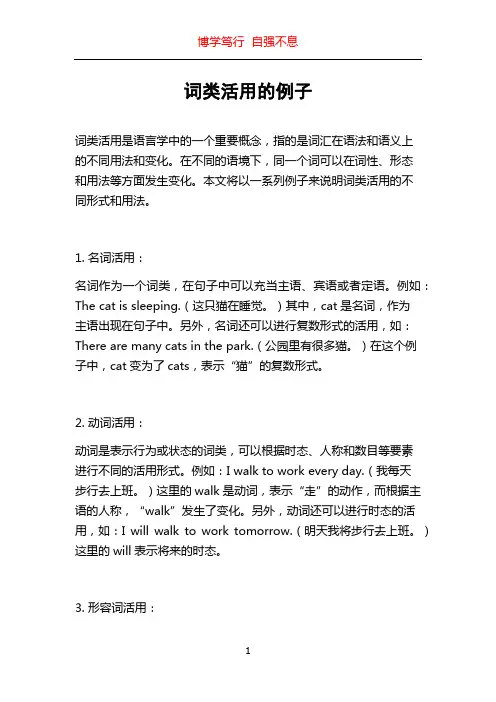 博学笃行 自强不息

词类活用的例子

词类活用是语言学中的一个重要概念，指的是词汇在语法和语义上的不同用法和变化。在不同的语境下，同一个词可以在词性、形态和用法等方面发生变化。本文将以一系列例子来说明词类活用的不同形式和用法。

1. 名词活用：

名词作为一个词类，在句子中可以充当主语、宾语或者定语。例如：The cat is sleeping.（这只猫在睡觉。）其中，cat 是名词，作为主语出现在句子中。另外，名词还可以进行复数形式的活用，如：There are many cats in the park.（公园里有很多猫。）在这个例子中，cat 变为了 cats，表示“猫”的复数形式。

2. 动词活用：

动词是表示行为或状态的词类，可以根据时态、人称和数目等要素进行不同的活用形式。例如：I walk to work every day.（我每天步行去上班。）这里的 walk 是动词，表示“走”的动作，而根据主语的人称，“walk”发生了变化。另外，动词还可以进行时态的活用，如：I will walk to work tomorrow.（明天我将步行去上班。）这里的 will 表示将来的时态。

3. 形容词活用：

1